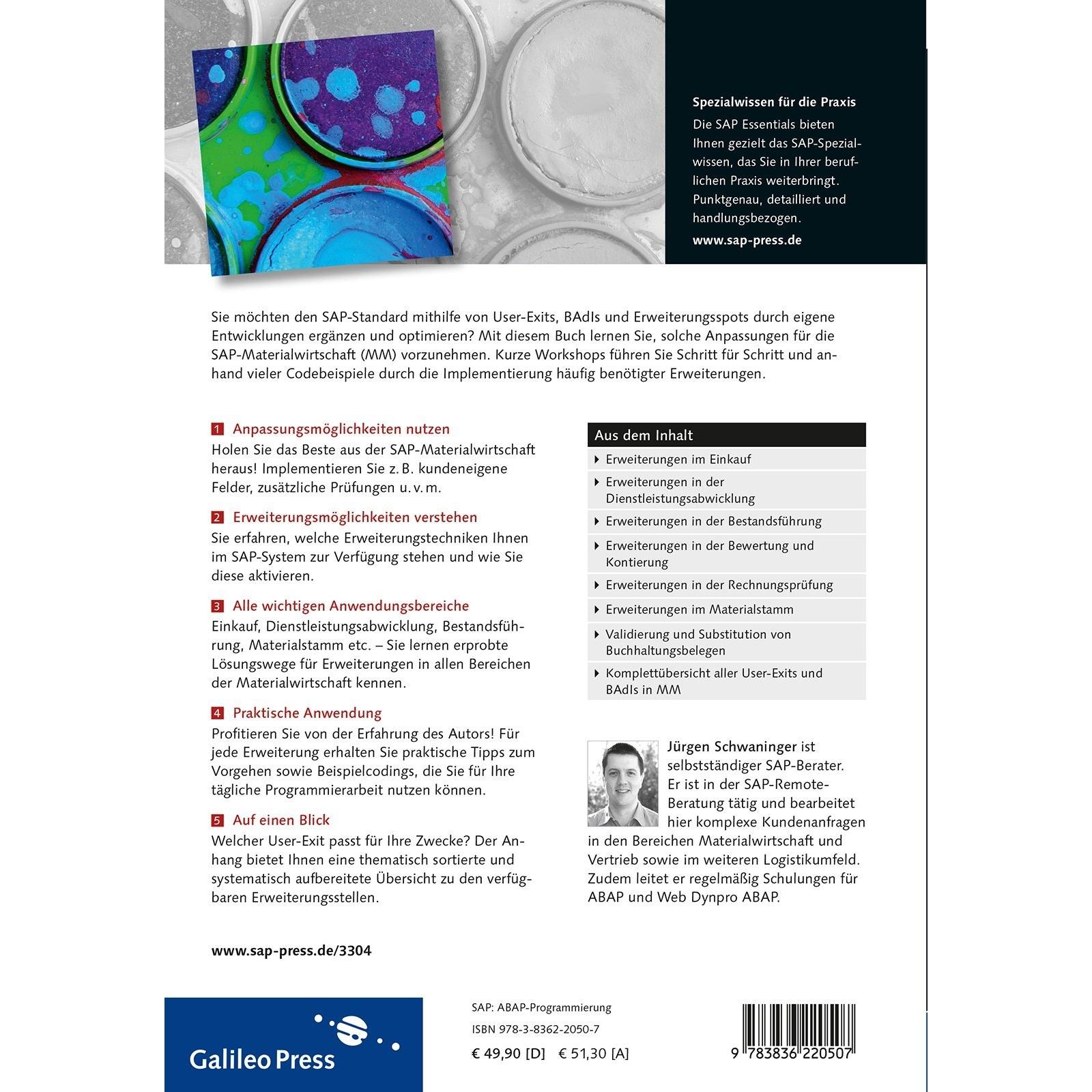 Spezialwissen für die Praxis
Die SAP Essentials bieten Ihnen gezielt das SAP-Spezialwissen, das Sie in Ihrer beruflichen Praxis weiterbringt. Punktgenau, detailliert und handlungsbezogen.
www.sap-press.de

Sie möchten den SAP-Standard mithilfe von User-Exits, BAdIs und Erweiterungsspots durch eigene Entwicklungen ergänzen und optimieren? Mit diesem Buch lernen Sie, solche Anpassungen für die SAP-Materialwirtschaft (MM) vorzunehmen. Kurze Workshops führen Sie Schritt für Schritt und anhand vieler Codebeispiele durch die Implementierung häufig benötigter Erweiterungen.

1 Anpassungsmöglichkeiten nutzen
Holen Sie das Beste aus der SAP-Materialwirtschaft heraus! Implementieren Sie z. B. kundeneigene Felder, zusätzliche Prüfungen u. v. m.

2 Erweiterungsmöglichkeiten verstehen
Sie erfahren, welche Erweiterungstechniken Ihnen im SAP-System zur Verfügung stehen und wie Sie diese aktivieren.

3 Alle wichtigen Anwendungsbereiche
Einkauf, Dienstleistungsabwicklung, Bestandsführung, Materialstamm etc. – Sie lernen erprobte Lösungswege für Erweiterungen in allen Bereichen der Materialwirtschaft kennen.

4 Praktische Anwendung
Profitieren Sie von der Erfahrung des Autors! Für jede Erweiterung erhalten Sie praktische Tipps zum Vorgehen sowie Beispielcodings, die Sie für Ihre tägliche Programmierarbeit nutzen können.

5 Auf einen Blick
Welcher User-Exit passt für Ihre Zwecke? Der Anhang bietet Ihnen eine thematisch sortierte und systematisch aufbereitete Übersicht zu den verfügbaren Erweiterungsstellen.

Aus dem Inhalt
Erweiterungen im Einkauf
Erweiterungen in der Dienstleistungsabwicklung
Erweiterungen in der Bestandsführung
Erweiterungen in der Bewertung und Kontierung
Erweiterungen in der Rechnungsprüfung
Erweiterungen im Materialstamm
Validierung und Substitution von Buchhaltungsbelegen
Komplettübersicht aller User-Exits und BAdIs in MM

Jürgen Schwaninger ist selbstständiger SAP-Berater. Er ist in der SAP-Remote-Beratung tätig und bearbeitet hier komplexe Kundenanfragen in den Bereichen Materialwirtschaft und Vertrieb sowie im weiteren Logistikumfeld. Zudem leitet er regelmäßig Schulungen für ABAP und Web Dynpro ABAP.

www.sap-press.de/3304

Galileo Press

SAP: ABAP-Programmierung
ISBN 978-3-8362-2050-7
€ 49,90 [D] € 51,30 [A]

9 783836 220507